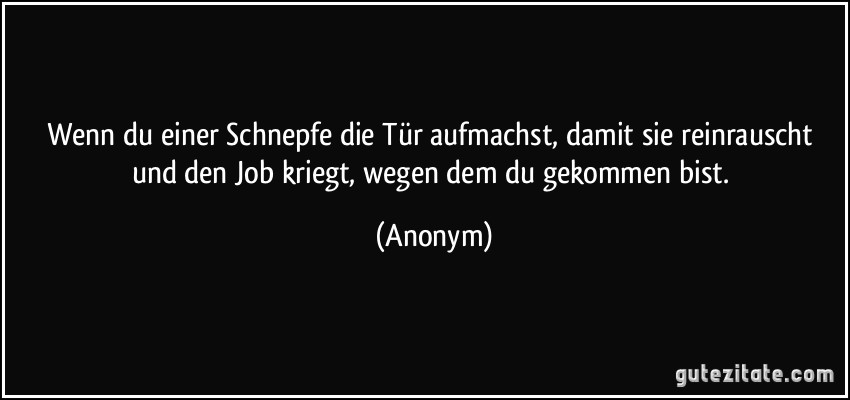 Wenn du einer Schnepfe die Tür aufmachst, damit sie reinrauscht und den Job kriegt, wegen dem du gekommen bist.

(Anonym)

gutezitate.com